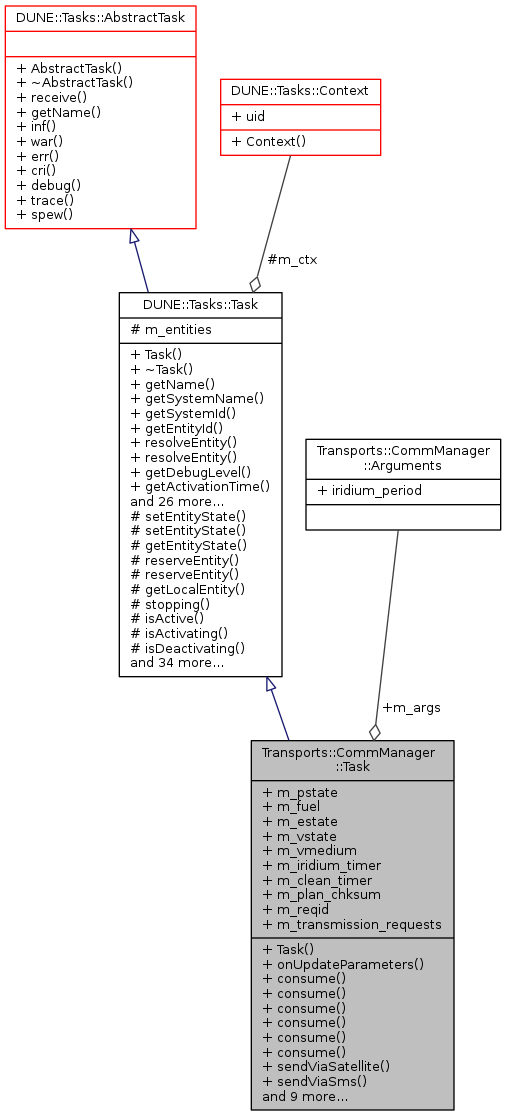 DUNE::Tasks::AbstractTask

+ AbstractTask()
+ ~AbstractTask()
+ receive()
+ getName()
+ inf()
+ war()
+ err()
+ cri()
+ debug()
+ trace()
+ spew()

DUNE::Tasks::Context

+ uid

+ Context()

#m_ctx

DUNE::Tasks::Task

# m_entities

+ Task()
+ ~Task()
+ getName()
+ getSystemName()
+ getSystemId()
+ getEntityId()
+ resolveEntity()
+ resolveEntity()
+ getDebugLevel()
+ getActivationTime()
and 26 more...
# setEntityState()
# setEntityState()
# getEntityState()
# reserveEntity()
# reserveEntity()
# getLocalEntity()
# stopping()
# isActive()
# isActivating()
# isDeactivating()
and 34 more...

Transports::CommManager ::Arguments

+ iridium_period

+m_args

Transports::CommManager ::Task

+ m_pstate
+ m_fuel
+ m_estate
+ m_vstate
+ m_vmedium
+ m_iridium_timer
+ m_clean_timer
+ m_plan_chksum
+ m_reqid
+ m_transmission_requests

+ Task()
+ onUpdateParameters()
+ consume()
+ consume()
+ consume()
+ consume()
+ consume()
+ consume()
+ sendViaSatellite()
+ sendViaSms()
and 9 more...